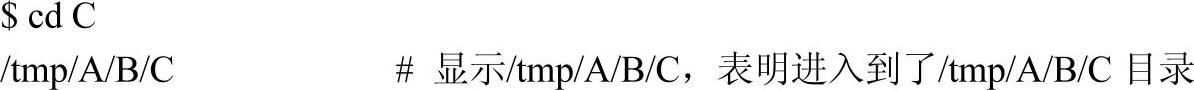 $ cd C
/tmp/A/B/C # 显示/tmp/A/B/C，表明进入到了/tmp/A/B/C 目录